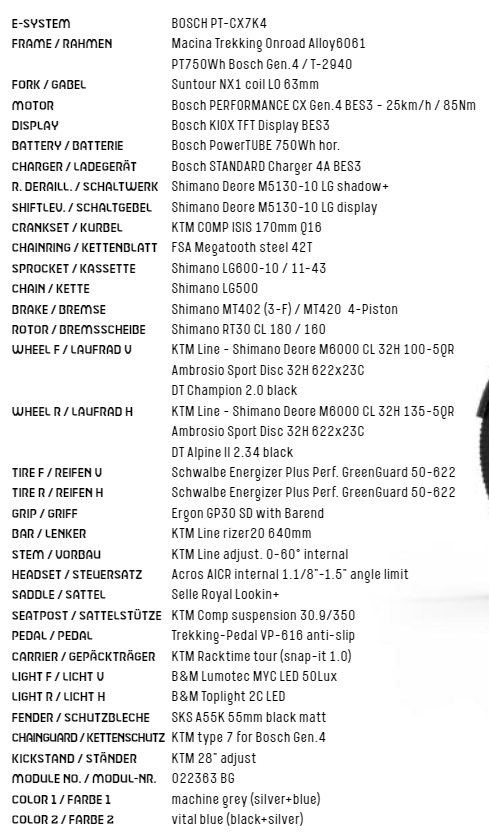 | | |
|---|---|
| E-SYSTEM | BOSCH PT-CX7K4 |
| FRAME / RAHMEN | Macina Trekking Onroad Alloy6061 |
| | PT750Wh Bosch Gen.4 / T-2940 |
| FORK / GABEL | Suntour NX1 coil LO 63mm |
| MOTOR | Bosch PERFORMANCE CX Gen.4 BES3 - 25km/h / 85Nm |
| DISPLAY | Bosch KIOX TFT Display BES3 |
| BATTERY / BATTERIE | Bosch PowerTUBE 750Wh hor. |
| CHARGER / LADEGERÄT | Bosch STANDARD Charger 4A BES3 |
| R. DERAILL. / SCHALTWERK | Shimano Deore M5130-10 LG shadow+ |
| SHIFTLEV. / SCHALTGEBEL | Shimano Deore M5130-10 LG display |
| CRANKSET / KURBEL | KTM COMP ISIS 170mm Q16 |
| CHAINRING / KETTENBLATT | FSA Megatooth steel 42T |
| SPROCKET / KASSETTE | Shimano LG600-10 / 11-43 |
| CHAIN / KETTE | Shimano LG500 |
| BRAKE / BREMSE | Shimano MT402 (3-F) / MT420 4-Piston |
| ROTOR / BREMSSCHEIBE | Shimano RT30 CL 180 / 160 |
| WHEEL F / LAUFRAD V | KTM Line - Shimano Deore M6000 CL 32H 100-5QR |
| | Ambrosio Sport Disc 32H 622x23C |
| | DT Champion 2.0 black |
| WHEEL R / LAUFRAD H | KTM Line - Shimano Deore M6000 CL 32H 135-5QR |
| | Ambrosio Sport Disc 32H 622x23C |
| | DT Alpine II 2.34 black |
| TIRE F / REIFEN V | Schwalbe Energizer Plus Perf. GreenGuard 50-622 |
| TIRE R / REIFEN H | Schwalbe Energizer Plus Perf. GreenGuard 50-622 |
| GRIP / GRIFF | Ergon GP30 SD with Barend |
| BAR / LENKER | KTM Line rizer20 640mm |
| STEM / VORBAU | KTM Line adjust. 0-60° internal |
| HEADSET / STEUERSATZ | Acros AICR internal 1.1/8"-1.5" angle limit |
| SADDLE / SATTEL | Selle Royal Lookin+ |
| SEATPOST / SATTELSTÜTZE | KTM Comp suspension 30.9/350 |
| PEDAL / PEDAL | Trekking-Pedal VP-616 anti-slip |
| CARRIER / GEPÄCKTRÄGER | KTM Racktime tour (snap-it 1.0) |
| LIGHT F / LICHT V | B&M Lumotec MYC LED 50Lux |
| LIGHT R / LICHT H | B&M Toplight 2C LED |
| FENDER / SCHUTZBLECHE | SKS A55K 55mm black matt |
| CHAINGUARD / KETTENSCHUTZ | KTM type 7 for Bosch Gen.4 |
| KICKSTAND / STÄNDER | KTM 28" adjust |
| MODULE NO. / MODUL-NR. | 022363 BG |
| COLOR 1 / FARBE 1 | machine grey (silver+blue) |
| COLOR 2 / FARBE 2 | vital blue (black+silver) |